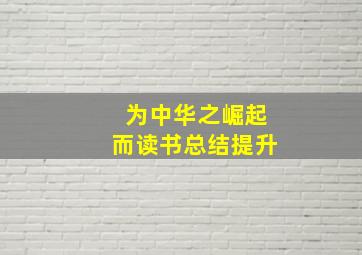 为中华之崛起
而读书总结提升